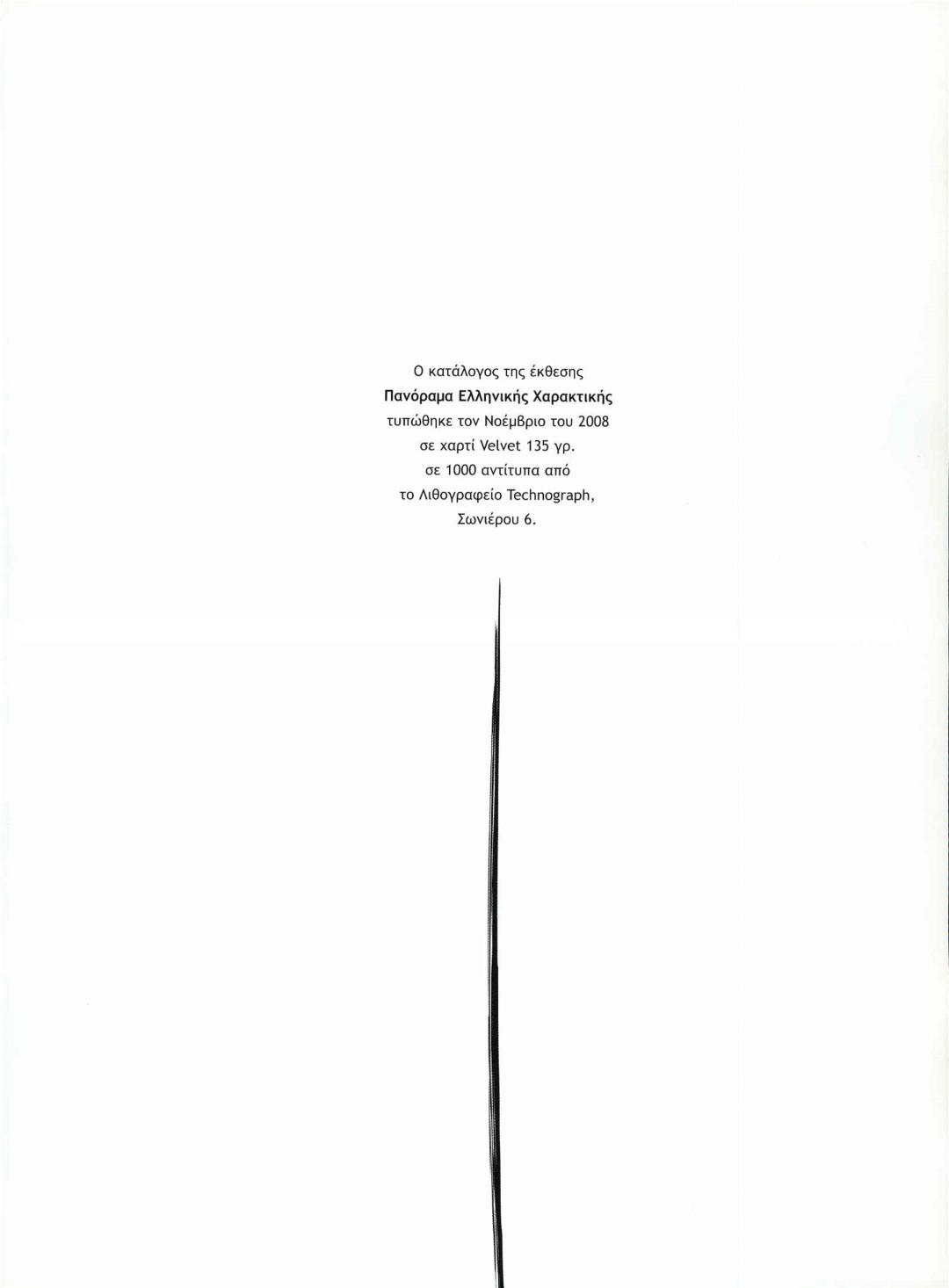 Ο κατάλογος της έκθεσης
Πανόραμα Ελληνικής Χαρακτικής
τυπώθηκε τον Νοέμβριο του 2008
σε χαρτί Velvet 135 γρ.
σε 1000 αντίτυπα από
το Λιθογραφείο Technograph,
Σωνιέρου 6.